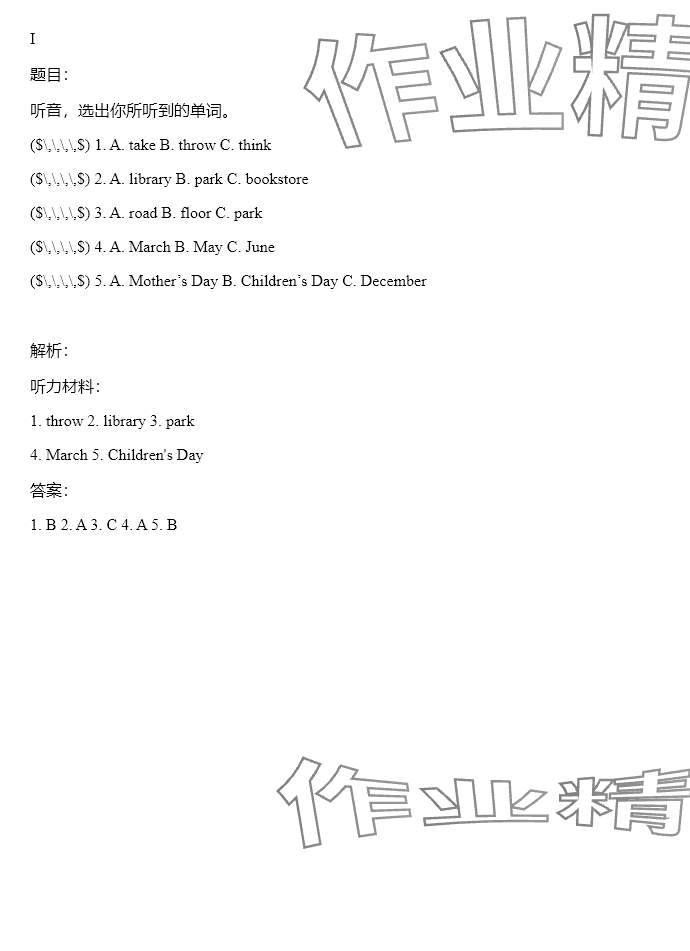 I

题目：

听音，选出你所听到的单词。

($\,\,\,\,$) 1. A. take B. throw C. think

($\,\,\,\,$) 2. A. library B. park C. bookstore

($\,\,\,\,$) 3. A. road B. floor C. park

($\,\,\,\,$) 4. A. March B. May C. June

($\,\,\,\,$) 5. A. Mother's Day B. Children's Day C. December

解析：

听力材料：

1. throw 2. library 3. park

4. March 5. Children's Day

答案：

1. B 2. A 3. C 4. A 5. B

作业精